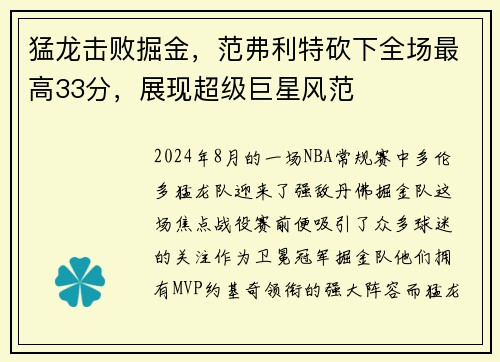 猛龙击败掘金，范弗利特砍下全场最高33分，展现超级巨星风范

2024年8月的一场NBA常规赛中多伦多猛龙队迎来了强敌丹佛掘金队这场焦点战役赛前便吸引了众多球迷的关注作为卫冕冠军掘金队他们拥有MVP约基奇领衔的强大阵容而猛龙